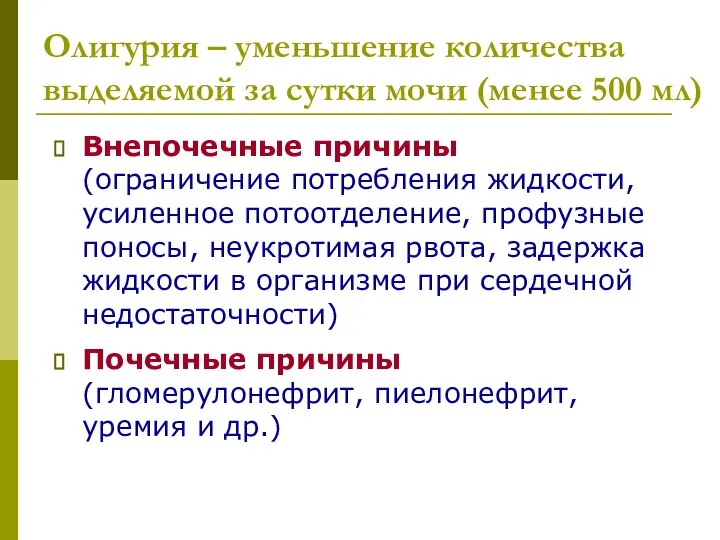 Олигурия – уменьшение количества выделяемой за сутки мочи (менее 500 мл)

Внепочечные причины (ограничение потребления жидкости, усиленное потоотделение, профузные поносы, неукротимая рвота, задержка жидкости в организме при сердечной недостаточности)

Почечные причины (гломерулонефрит, пиелонефрит, уремия и др.)